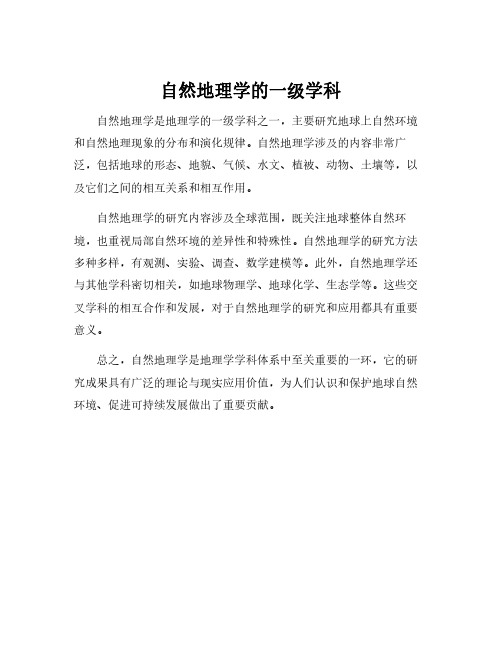 自然地理学的一级学科

自然地理学是地理学的一级学科之一，主要研究地球上自然环境和自然地理现象的分布和演化规律。自然地理学涉及的内容非常广泛，包括地球的形态、地貌、气候、水文、植被、动物、土壤等，以及它们之间的相互关系和相互作用。

自然地理学的研究内容涉及全球范围，既关注地球整体自然环境，也重视局部自然环境的差异性和特殊性。自然地理学的研究方法多种多样，有观测、实验、调查、数学建模等。此外，自然地理学还与其他学科密切相关，如地球物理学、地球化学、生态学等。这些交叉学科的相互合作和发展，对于自然地理学的研究和应用都具有重要意义。

总之，自然地理学是地理学学科体系中至关重要的一环，它的研究成果具有广泛的理论与现实应用价值，为人们认识和保护地球自然环境、促进可持续发展做出了重要贡献。